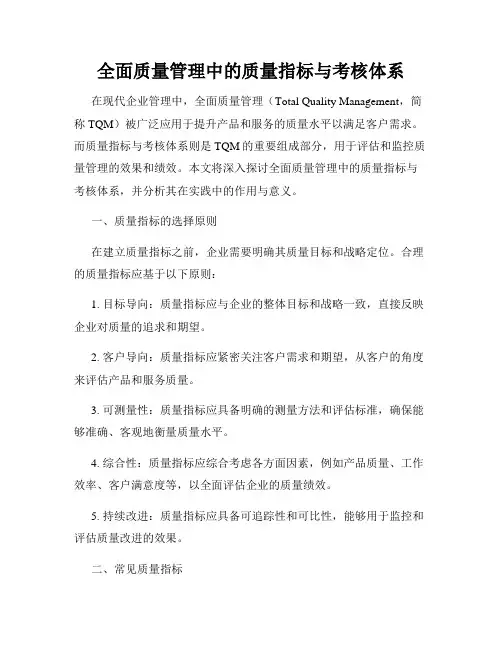 全面质量管理中的质量指标与考核体系

在现代企业管理中，全面质量管理（Total Quality Management，简称 TQM）被广泛应用于提升产品和服务的质量水平以满足客户需求。而质量指标与考核体系则是 TQM 的重要组成部分，用于评估和监控质量管理的效果和绩效。本文将深入探讨全面质量管理中的质量指标与考核体系，并分析其在实践中的作用与意义。

一、质量指标的选择原则

在建立质量指标之前，企业需要明确其质量目标和战略定位。合理的质量指标应基于以下原则：

1. 目标导向：质量指标应与企业的整体目标和战略一致，直接反映企业对质量的追求和期望。

2. 客户导向：质量指标应紧密关注客户需求和期望，从客户的角度来评估产品和服务质量。

3. 可测量性：质量指标应具备明确的测量方法和评估标准，确保能够准确、客观地衡量质量水平。

4. 综合性：质量指标应综合考虑各方面因素，例如产品质量、工作效率、客户满意度等，以全面评估企业的质量绩效。

5. 持续改进：质量指标应具备可追踪性和可比性，能够用于监控和评估质量改进的效果。

二、常见质量指标